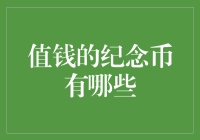 值钱的纪念币有哪些